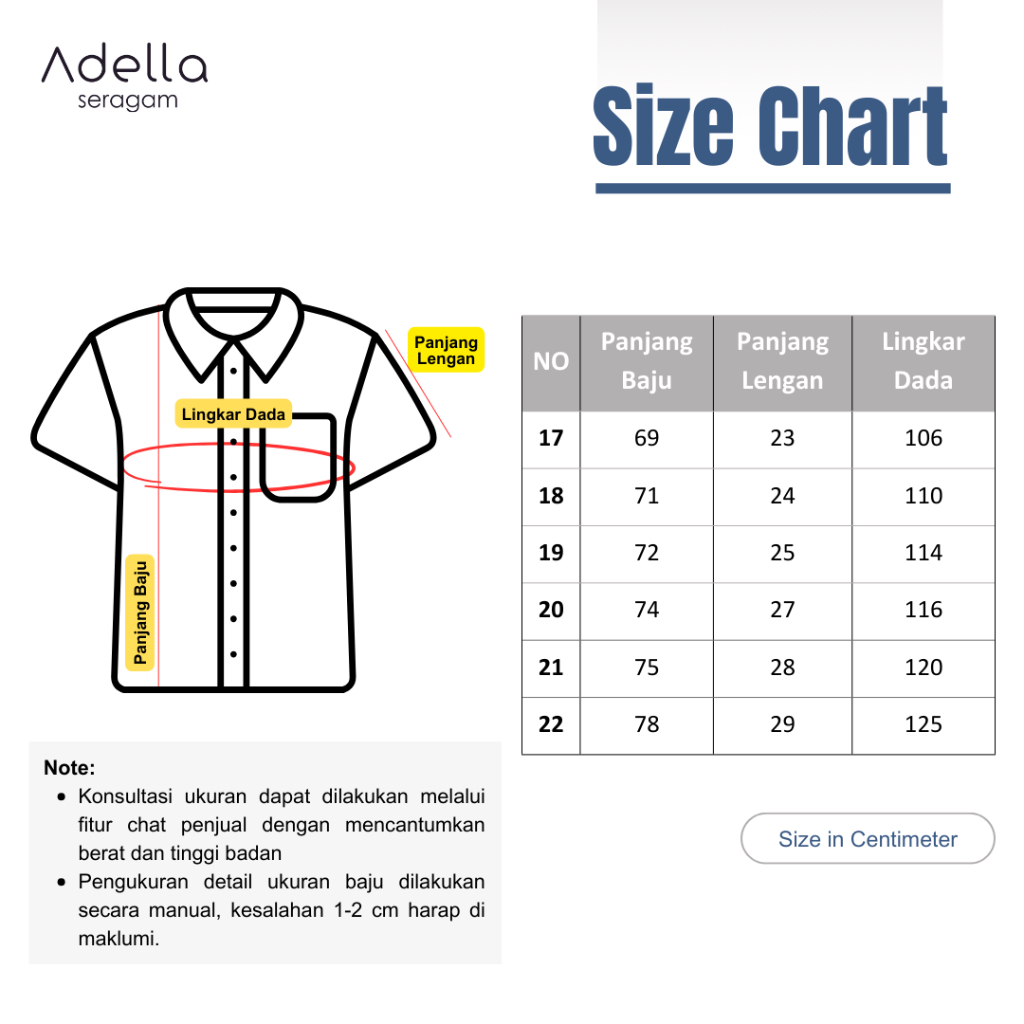 Adella
seragam

Size Chart

Panjang Lengan

Lingkar Dada

Panjang Baju

| NO | Panjang Baju | Panjang Lengan | Lingkar Dada |
|---|---|---|---|
| 17 | 69 | 23 | 106 |
| 18 | 71 | 24 | 110 |
| 19 | 72 | 25 | 114 |
| 20 | 74 | 27 | 116 |
| 21 | 75 | 28 | 120 |
| 22 | 78 | 29 | 125 |

Note:
- Konsultasi ukuran dapat dilakukan melalui fitur chat penjual dengan mencantumkan berat dan tinggi badan
- Pengukuran detail ukuran baju dilakukan secara manual, kesalahan 1-2 cm harap di maklumi.

Size in Centimeter